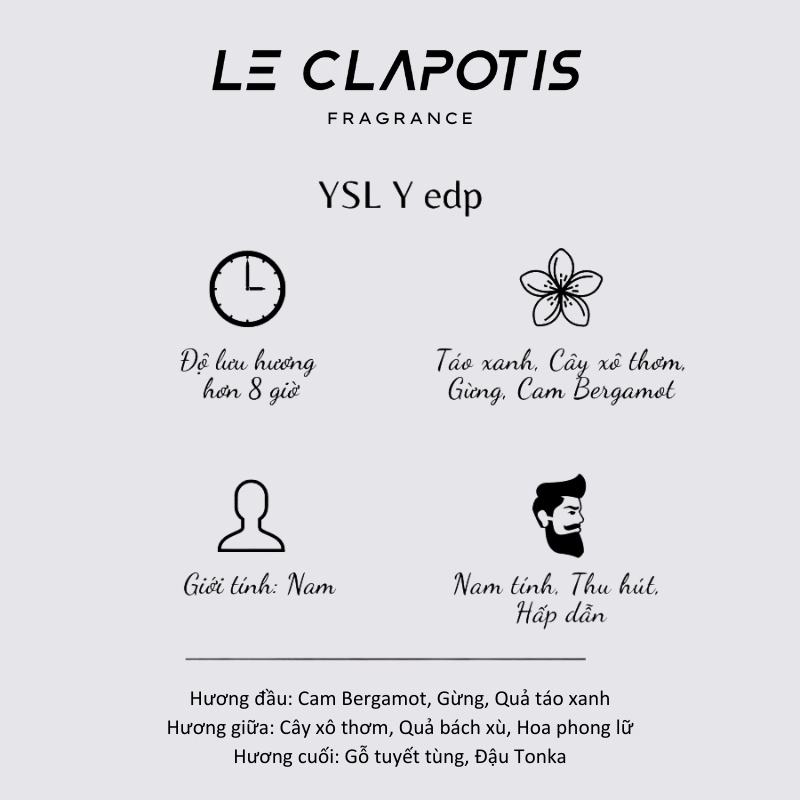 LE CLAPOTIS
FRAGRANCE

YSL Y edp

Độ lưu hương
hơn 8 giờ

Táo xanh, Cây xô thơm,
Gừng, Cam Bergamot

Giới tính: Nam

Nam tính, Thu hút,
Hấp dẫn

Hương đầu: Cam Bergamot, Gừng, Quả táo xanh
Hương giữa: Cây xô thơm, Quả bách xù, Hoa phong lữ
Hương cuối: Gỗ tuyết tùng, Đậu Tonka